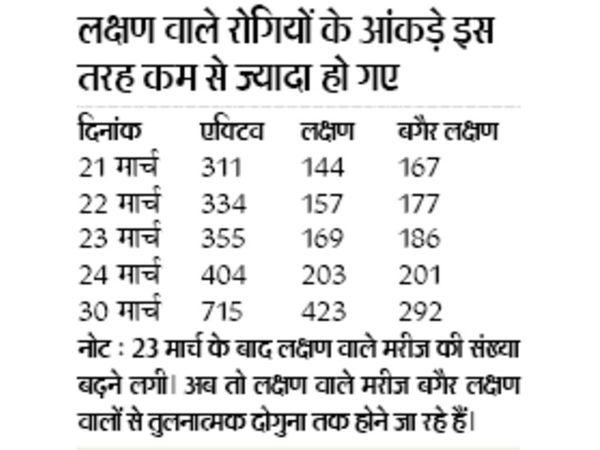 लक्षण वाले रोगियों के आंकड़े इस तरह कम से ज्यादा हो गए

| दिनांक | एक्टिव | लक्षण | बगैर लक्षण |
|---|---|---|---|
| 21 मार्च | 311 | 144 | 167 |
| 22 मार्च | 334 | 157 | 177 |
| 23 मार्च | 355 | 169 | 186 |
| 24 मार्च | 404 | 203 | 201 |
| 30 मार्च | 715 | 423 | 292 |

नोट : 23 मार्च के बाद लक्षण वाले मरीज की संख्या बढ़ने लगी। अब तो लक्षण वाले मरीज बगैर लक्षण वालों से तुलनात्मक दोगुना तक होने जा रहे हैं।